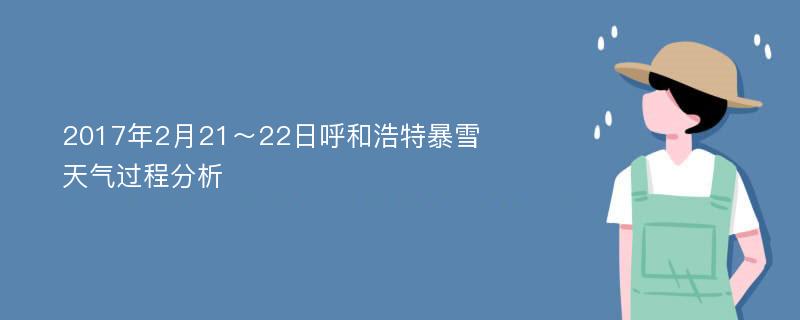 2017年2月21～22日呼和浩特暴雪天气过程分析